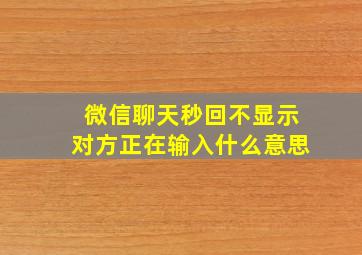 微信聊天秒回不显示
对方正在输入什么意思